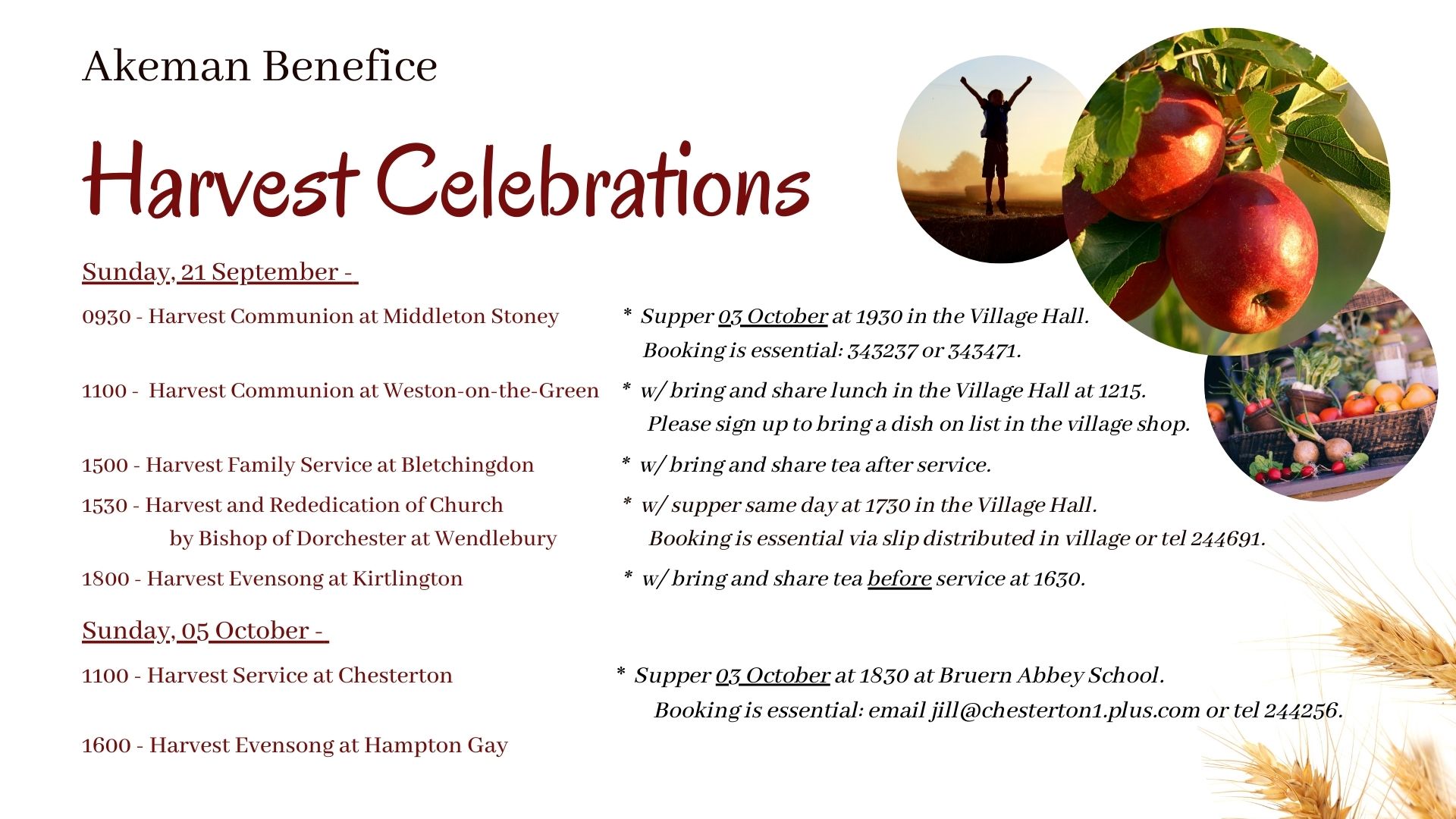 Akeman Benefice

Harvest Celebrations

Sunday, 21 September -

0930 - Harvest Communion at Middleton Stoney

* Supper 03 October at 1930 in the Village Hall. Booking is essential: 343237 or 343471.

1100 - Harvest Communion at Weston-on-the-Green

* w/ bring and share lunch in the Village Hall at 1215. Please sign up to bring a dish on list in the village shop.

1500 - Harvest Family Service at Bletchingdon

* w/ bring and share tea after service.

1530 - Harvest and Rededication of Church by Bishop of Dorchester at Wendlebury

* w/ supper same day at 1730 in the Village Hall. Booking is essential via slip distributed in village or tel 244691.

1800 - Harvest Evensong at Kirtlington

* w/ bring and share tea before service at 1630.

Sunday, 05 October -

1100 - Harvest Service at Chesterton

* Supper 03 October at 1830 at Bruern Abbey School. Booking is essential: email jill@chesterton1.plus.com or tel 244256.

1600 - Harvest Evensong at Hampton Gay